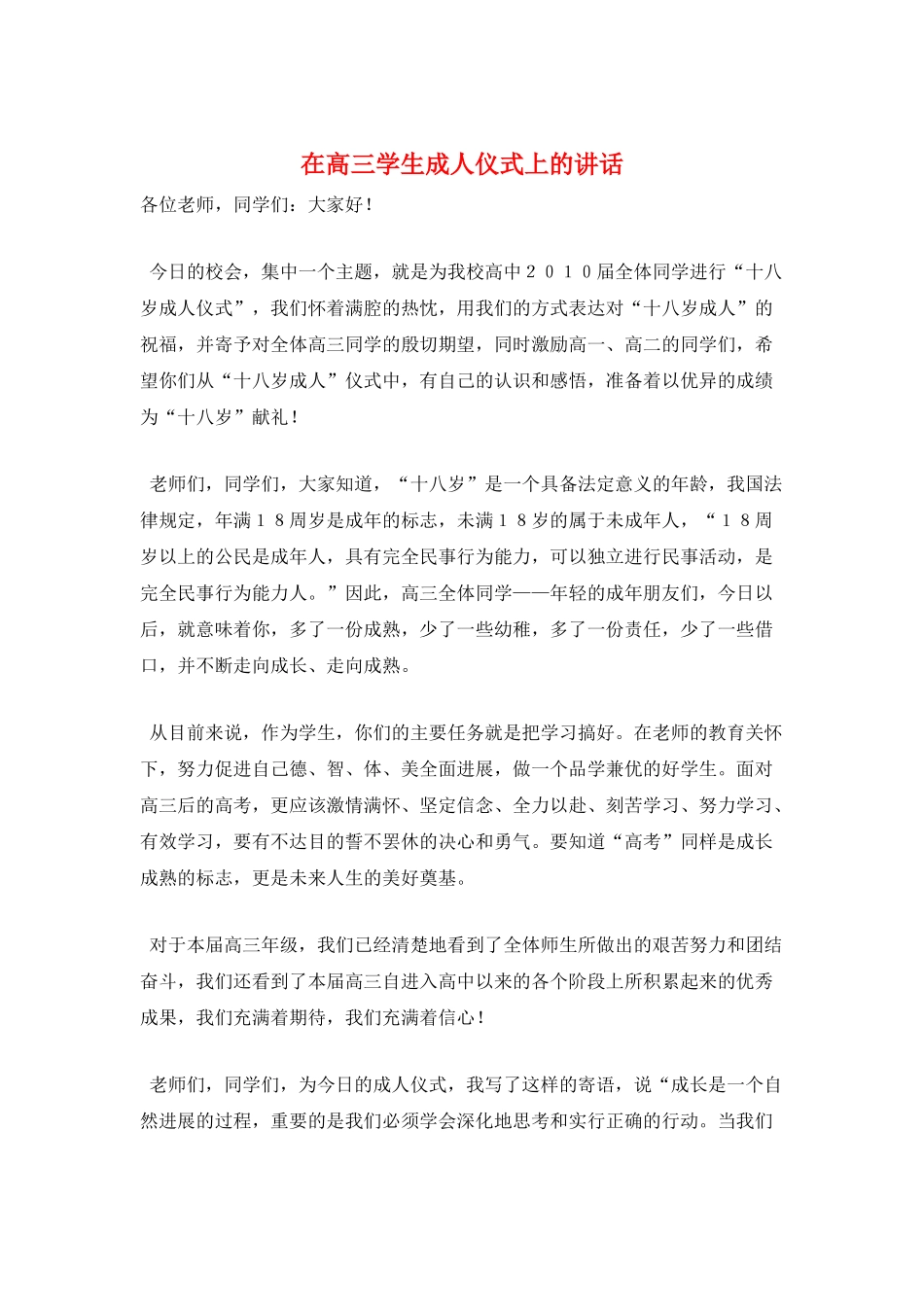 在高三学生成人仪式上的讲话

各位老师，同学们：大家好！

今日的校会，集中一个主题，就是为我校高中２０１０届全体同学进行“十八岁成人仪式”，我们怀着满腔的热忱，用我们的方式表达对“十八岁成人”的祝福，并寄予对全体高三同学的殷切期望，同时激励高一、高二的同学们，希望你们从“十八岁成人”仪式中，有自己的认识和感悟，准备着以优异的成绩为“十八岁”献礼！

老师们，同学们，大家知道，“十八岁”是一个具备法定意义的年龄，我国法律规定，年满１８周岁是成年的标志，未满１８岁的属于未成年人，“１８周岁以上的公民是成年人，具有完全民事行为能力，可以独立进行民事活动，是完全民事行为能力人。”因此，高三全体同学——年轻的成年朋友们，今日以后，就意味着你，多了一份成熟，少了一些幼稚，多了一份责任，少了一些借口，并不断走向成长、走向成熟。

从目前来说，作为学生，你们的主要任务就是把学习搞好。在老师的教育关怀下，努力促进自己德、智、体、美全面进展，做一个品学兼优的好学生。面对高三后的高考，更应该激情满怀、坚定信念、全力以赴、刻苦学习、努力学习、有效学习，要有不达目的誓不罢休的决心和勇气。要知道“高考”同样是成长成熟的标志，更是未来人生的美好奠基。

对于本届高三年级，我们已经清楚地看到了全体师生所做出的艰苦努力和团结奋斗，我们还看到了本届高三自进入高中以来的各个阶段上所积累起来的优秀成果，我们充满着期待，我们充满着信心！

老师们，同学们，为今日的成人仪式，我写了这样的寄语，说“成长是一个自然进展的过程，重要的是我们必须学会深化地思考和实行正确的行动。当我们